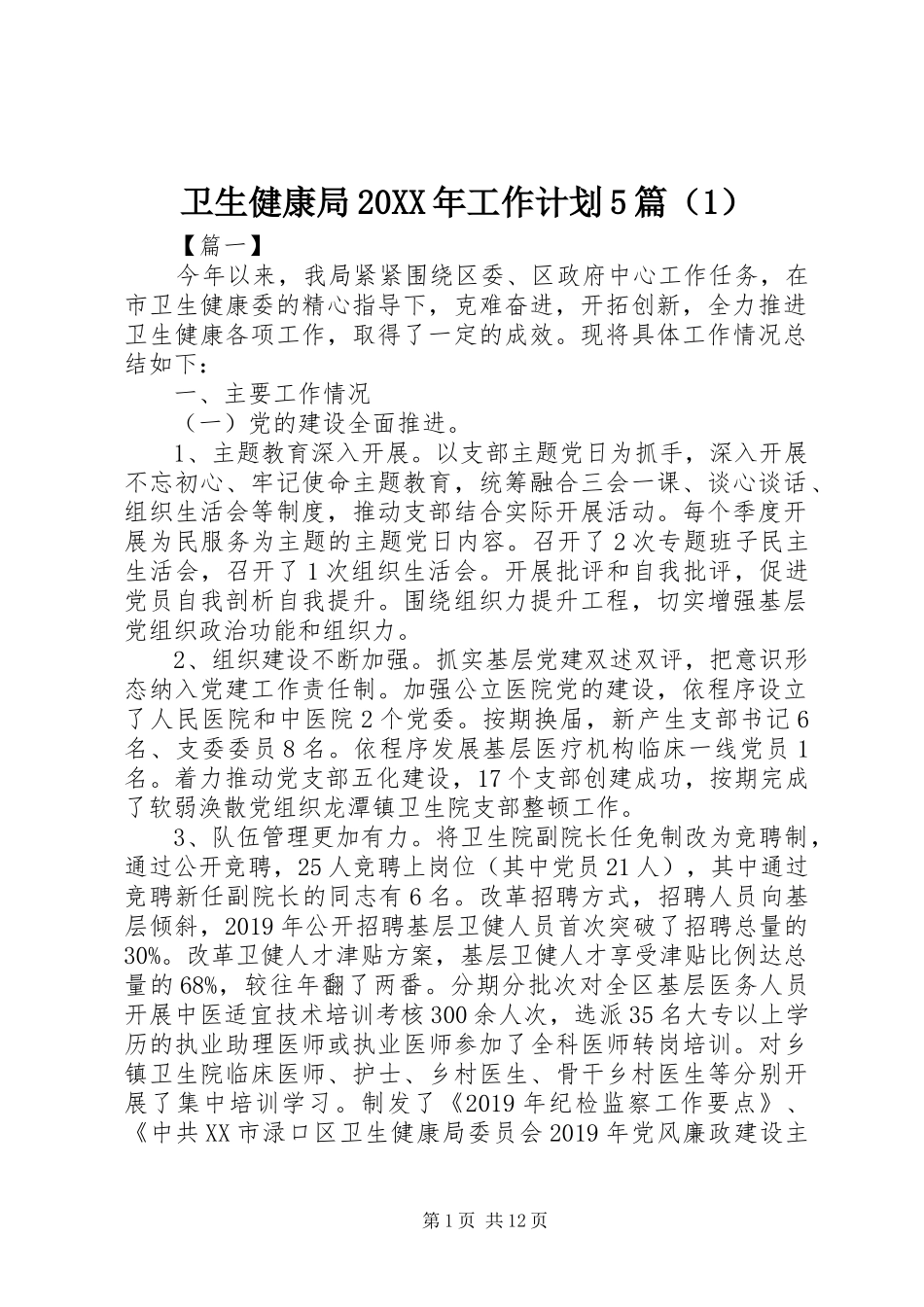 卫生健康局20XX年工作计划5篇（1）

【篇一】

今年以来，我局紧紧围绕区委、区政府中心工作任务，在市卫生健康委的精心指导下，克难奋进，开拓创新，全力推进卫生健康各项工作，取得了一定的成效。现将具体工作情况总结如下：

一、主要工作情况

（一）党的建设全面推进。

1、主题教育深入开展。以支部主题党日为抓手，深入开展不忘初心、牢记使命主题教育，统筹融合三会一课、谈心谈话、组织生活会等制度，推动支部结合实际开展活动。每个季度开展为民服务为主题的主题党日内容。召开了2次专题班子民主生活会，召开了1次组织生活会。开展批评和自我批评，促进党员自我剖析自我提升。围绕组织力提升工程，切实增强基层党组织政治功能和组织力。

2、组织建设不断加强。抓实基层党建双述双评，把意识形态纳入党建工作责任制。加强公立医院党的建设，依程序设立了人民医院和中医院2个党委。按期换届，新产生支部书记6名、支委委员8名。依程序发展基层医疗机构临床一线党员1名。着力推动党支部五化建设，17个支部创建成功，按期完成了软弱涣散党组织龙潭镇卫生院支部整顿工作。

3、队伍管理更加有力。将卫生院副院长任免制改为竞聘制，通过公开竞聘，25人竞聘上岗位（其中党员21人），其中通过竞聘新任副院长的同志有6名。改革招聘方式，招聘人员向基层倾斜，2019年公开招聘基层卫健人员首次突破了招聘总量的30%。改革卫健人才津贴方案，基层卫健人才享受津贴比例达总量的68%，较往年翻了两番。分期分批次对全区基层医务人员开展中医适宜技术培训考核300余人次，选派35名大专以上学历的执业助理医师或执业医师参加了全科医师转岗培训。对乡镇卫生院临床医师、护士、乡村医生、骨干乡村医生等分别开展了集中培训学习。制发了《2019年纪检监察工作要点》、《中共XX市渌口区卫生健康局委员会2019年党风廉政建设主

第1页 共12页